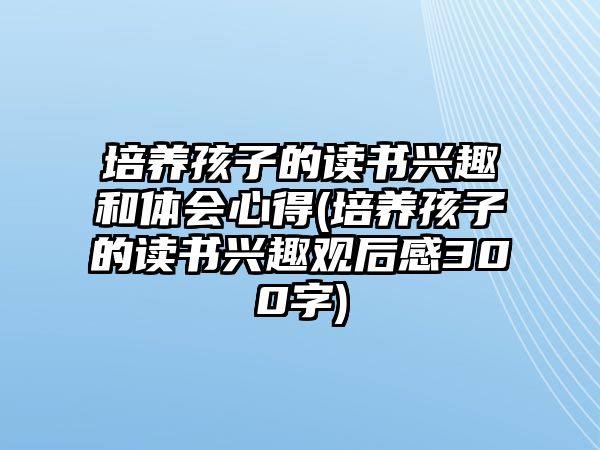 培养孩子的读书兴趣和体会心得(培养孩子的读书兴趣观后感300字)